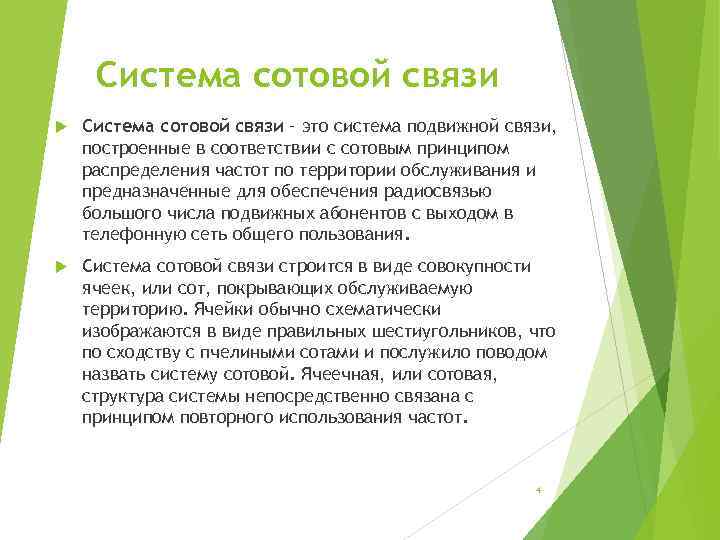 Система сотовой связи

Система сотовой связи – это система подвижной связи, построенные в соответствии с сотовым принципом распределения частот по территории обслуживания и предназначенные для обеспечения радиосвязью большого числа подвижных абонентов с выходом в телефонную сеть общего пользования.

Система сотовой связи строится в виде совокупности ячеек, или сот, покрывающих обслуживаемую территорию. Ячейки обычно схематически изображаются в виде правильных шестиугольников, что по сходству с пчелиными сотами и послужило поводом назвать систему сотовой. Ячеечная, или сотовая, структура системы непосредственно связана с принципом повторного использования частот.

4